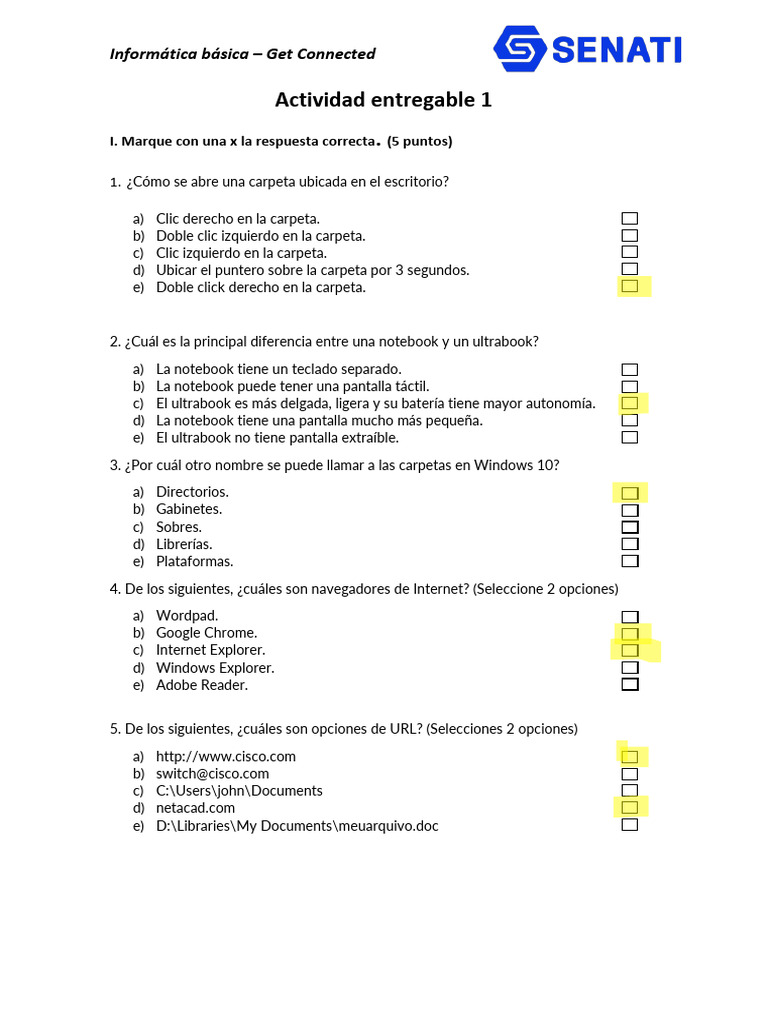 Informática básica – Get Connected

SENATI

Actividad entregable 1

I. Marque con una x la respuesta correcta. (5 puntos)

1. ¿Cómo se abre una carpeta ubicada en el escritorio?

a) Clic derecho en la carpeta.
b) Doble clic izquierdo en la carpeta.
c) Clic izquierdo en la carpeta.
d) Ubicar el puntero sobre la carpeta por 3 segundos.
e) Doble click derecho en la carpeta.

2. ¿Cuál es la principal diferencia entre una notebook y un ultrabook?

a) La notebook tiene un teclado separado.
b) La notebook puede tener una pantalla táctil.
c) El ultrabook es más delgada, ligera y su batería tiene mayor autonomía.
d) La notebook tiene una pantalla mucho más pequeña.
e) El ultrabook no tiene pantalla extraíble.

3. ¿Por cuál otro nombre se puede llamar a las carpetas en Windows 10?

a) Directorios.
b) Gabinetes.
c) Sobres.
d) Librerías.
e) Plataformas.

4. De los siguientes, ¿cuáles son navegadores de Internet? (Seleccione 2 opciones)

a) Wordpad.
b) Google Chrome.
c) Internet Explorer.
d) Windows Explorer.
e) Adobe Reader.

5. De los siguientes, ¿cuáles son opciones de URL? (Selecciones 2 opciones)

a) http://www.cisco.com
b) switch@cisco.com
c) C:\Users\john\Documents
d) netacad.com
e) D:\Libraries\My Documents\meuarquivo.doc